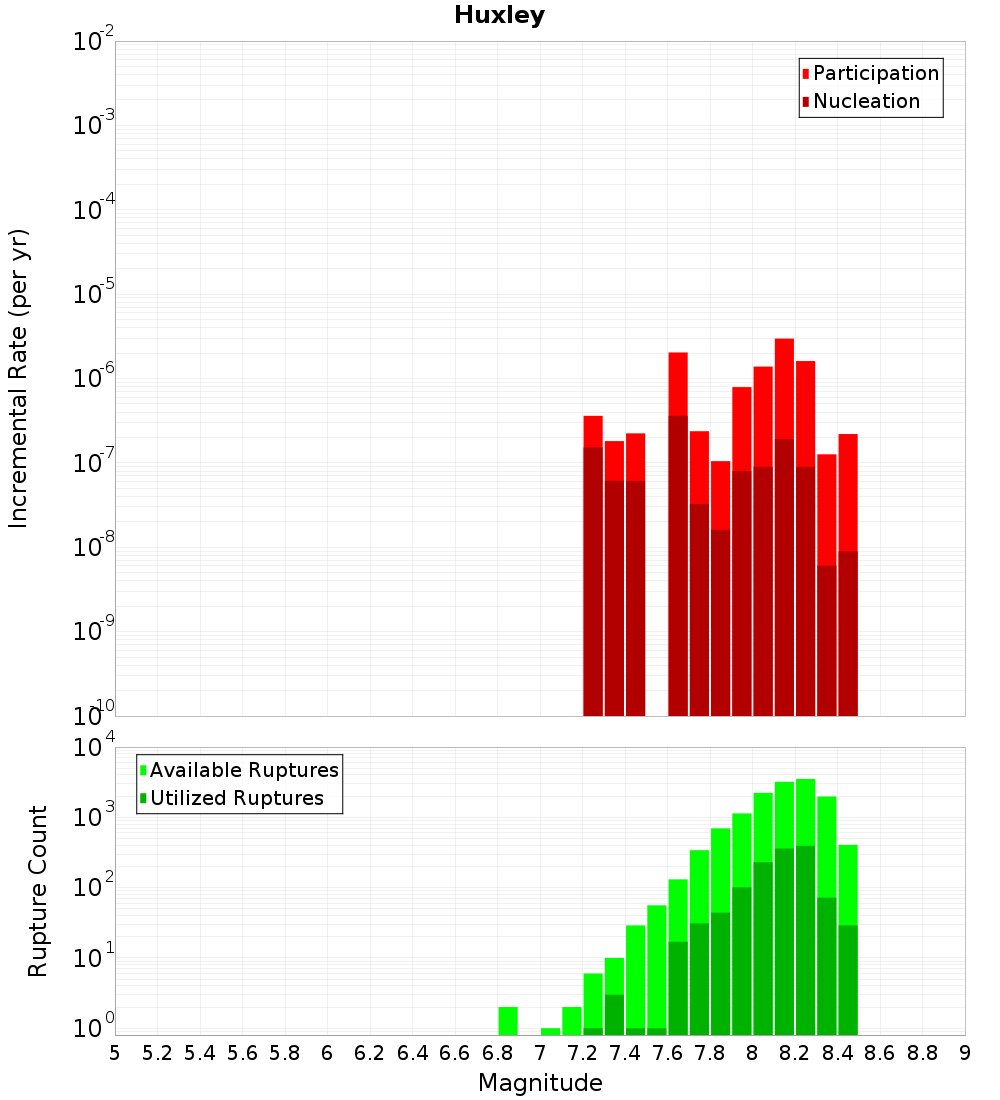 Huxley

Participation
Nucleation

Incremental Rate (per yr)

$10^{-2}$
$10^{-3}$
$10^{-4}$
$10^{-5}$
$10^{-6}$
$10^{-7}$
$10^{-8}$
$10^{-9}$
$10^{-10}$

Available Ruptures
Utilized Ruptures

Rupture Count

$10^{4}$
$10^{3}$
$10^{2}$
$10^{1}$
$10^{0}$

5 5.2 5.4 5.6 5.8 6 6.2 6.4 6.6 6.8 7 7.2 7.4 7.6 7.8 8 8.2 8.4 8.6 8.8 9

Magnitude